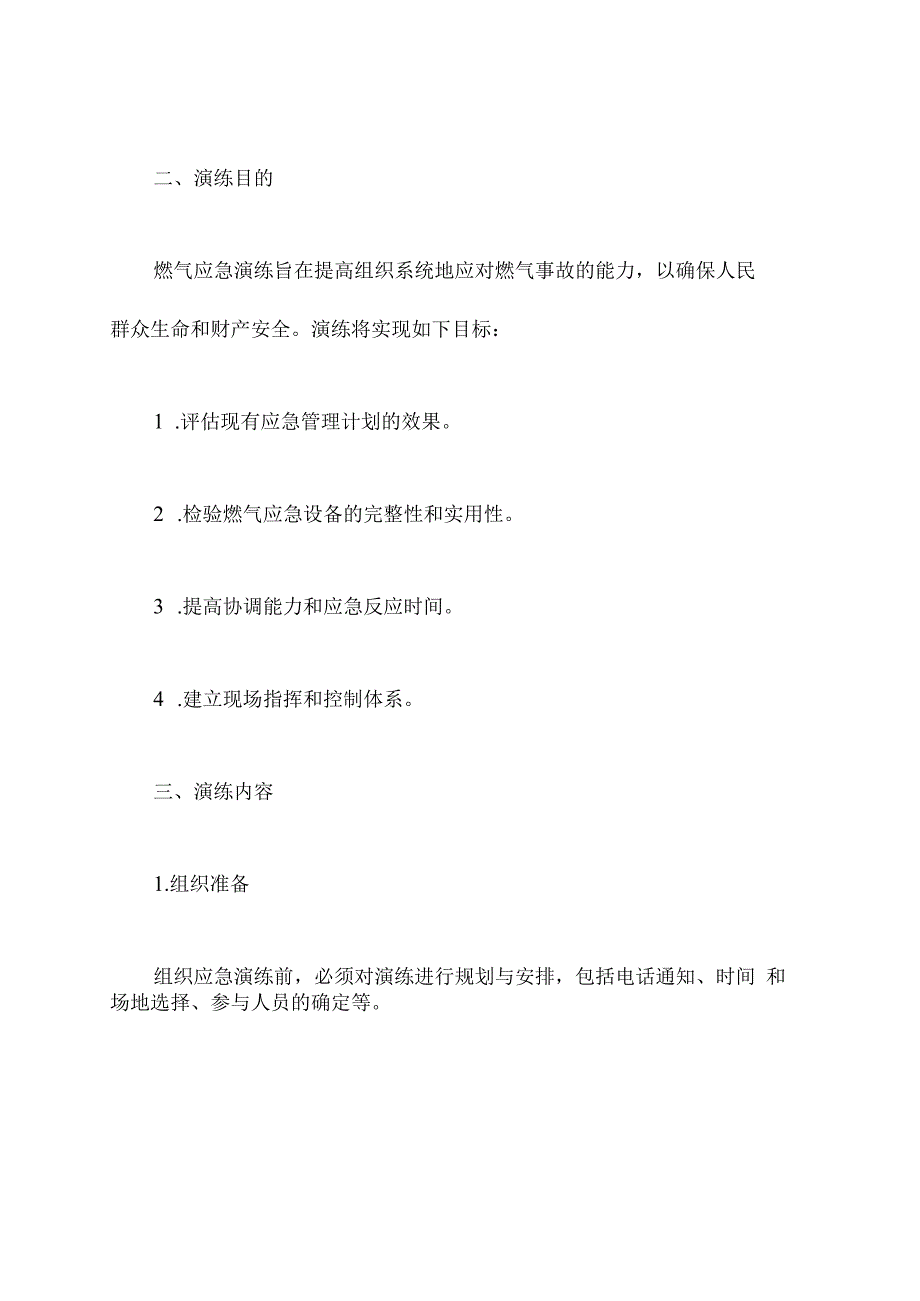 二、演练目的

燃气应急演练旨在提高组织系统地应对燃气事故的能力，以确保人民群众生命和财产安全。演练将实现如下目标：

1 .评估现有应急管理计划的效果。

2 .检验燃气应急设备的完整性和实用性。

3 .提高协调能力和应急反应时间。

4 .建立现场指挥和控制体系。

三、演练内容

1.组织准备

组织应急演练前，必须对演练进行规划与安排，包括电话通知、时间 和场地选择、参与人员的确定等。